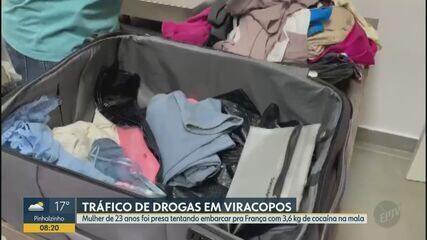 17°
Pinhalzinho
08:20
TRÁFICO DE DROGAS EM VIRACOPOS
Mulher de 23 anos foi presa tentando embarcar pra França com 3,6 kg de cocaína na mala
EPTV